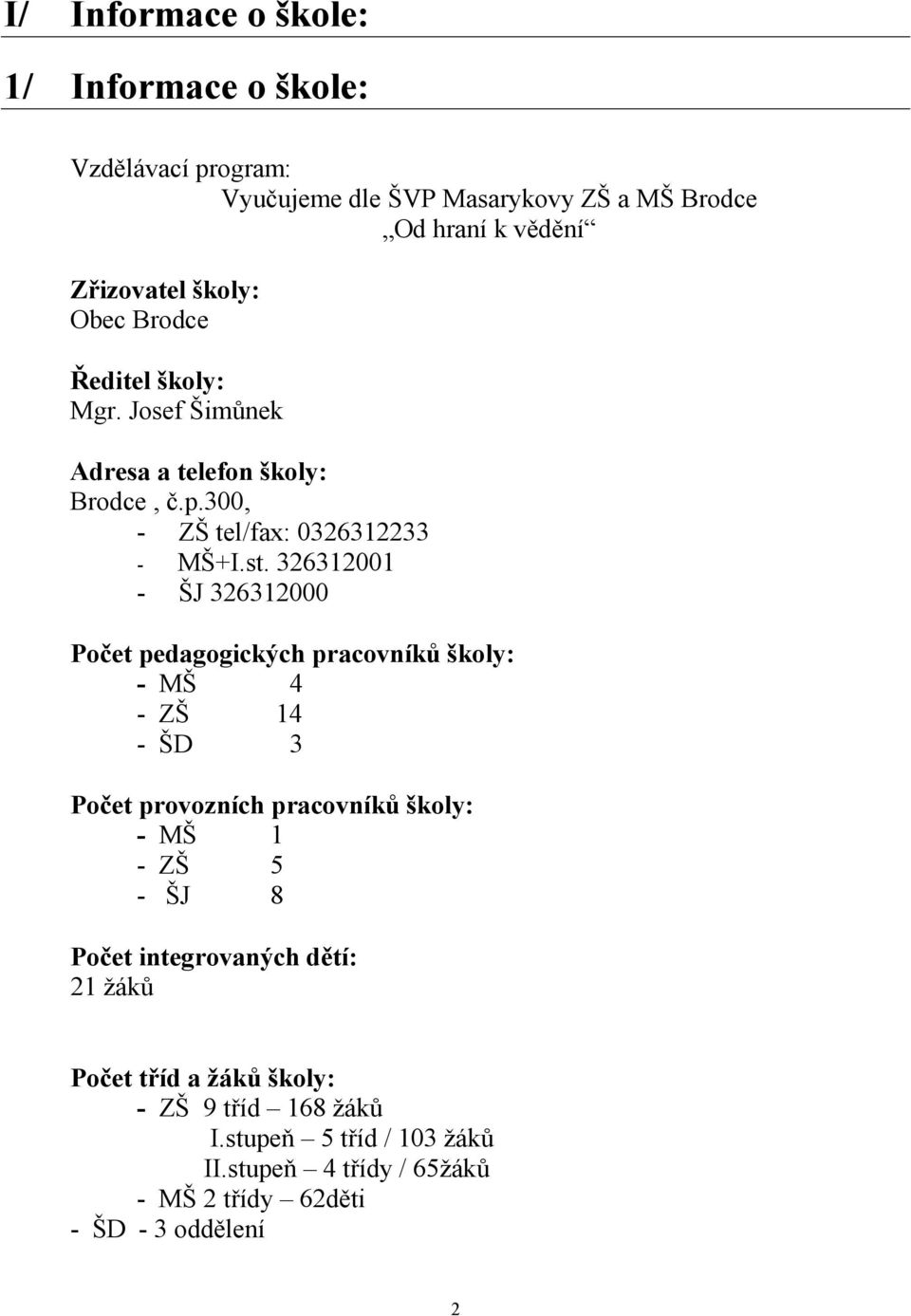 I/ Informace o škole:

1/ Informace o škole:

Vzdělávací program:
Vyučujeme dle ŠVP Masarykovy ZŠ a MŠ Brodce
„Od hraní k vědění“

Zřizovatel školy:
Obec Brodce

Ředitel školy:
Mgr. Josef Šimůnek

Adresa a telefon školy:
Brodce , č.p.300,
- ZŠ tel/fax: 0326312233
- MŠ+I.st. 326312001
- ŠJ 326312000

Počet pedagogických pracovníků školy:
- MŠ 4
- ZŠ 14
- ŠD 3

Počet provozních pracovníků školy:
- MŠ 1
- ZŠ 5
- ŠJ 8

Počet integrovaných dětí:
21 žáků

Počet tříd a žáků školy:
- ZŠ 9 tříd – 168 žáků
I.stupeň – 5 tříd / 103 žáků
II.stupeň – 4 třídy / 65žáků
- MŠ 2 třídy – 62děti
- ŠD - 3 oddělení

2